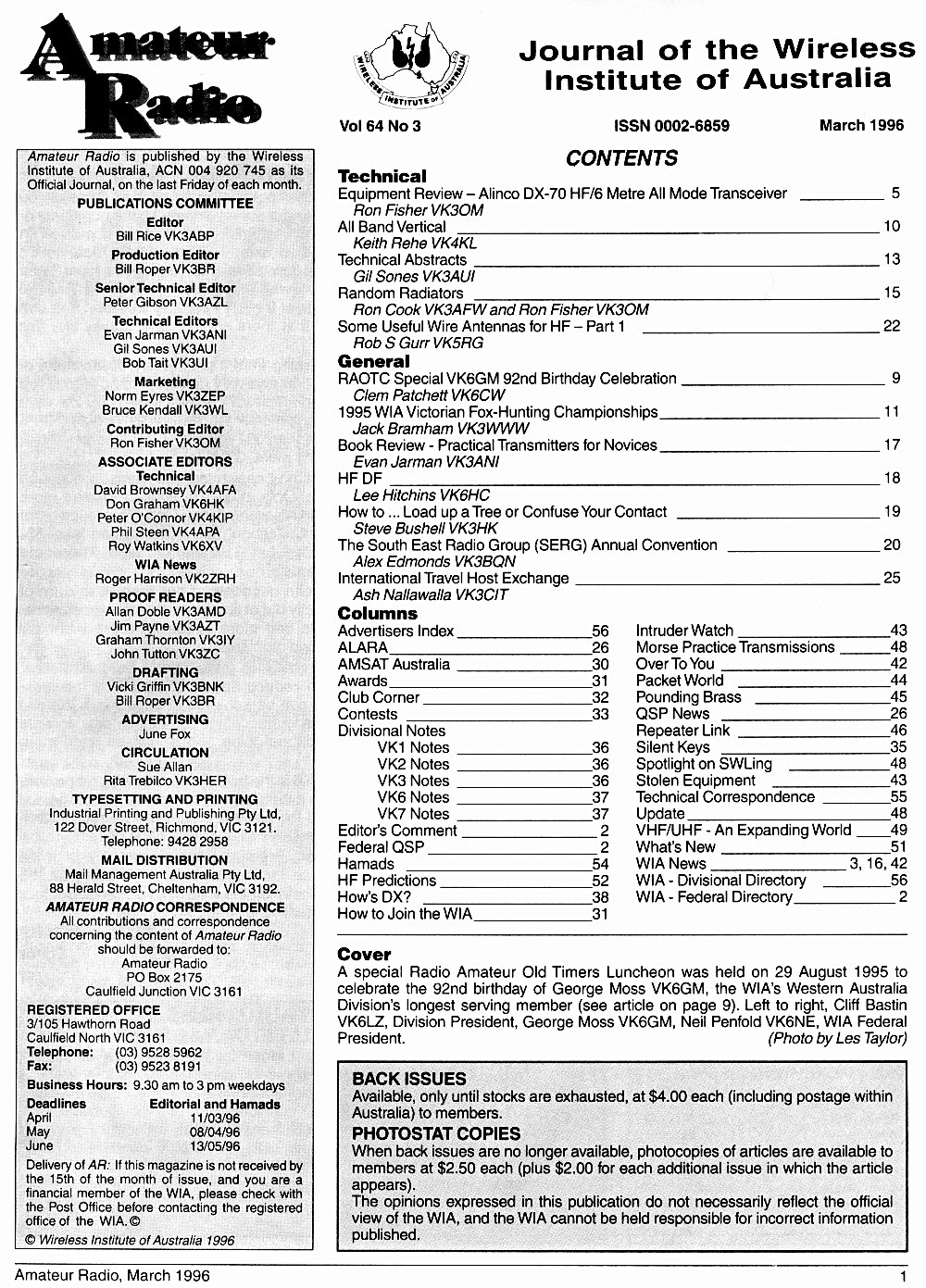 Amateur Radio

WIRELESS INSTITUTE OF AUSTRALIA

Journal of the Wireless Institute of Australia

Vol 64 No 3 ISSN 0002-6859 March 1996

Amateur Radio is published by the Wireless Institute of Australia, ACN 004 920 745 as its Official Journal, on the last Friday of each month.

PUBLICATIONS COMMITTEE
Editor
Bill Rice VK3ABP
Production Editor
Bill Roper VK3BR
Senior Technical Editor
Peter Gibson VK3AZL
Technical Editors
Evan Jarman VK3ANI
Gil Sones VK3AUI
Bob Tait VK3UI
Marketing
Norm Eyres VK3ZEP
Bruce Kendall VK3WL
Contributing Editor
Ron Fisher VK3OM
ASSOCIATE EDITORS
Technical
David Brownsey VK4AFA
Don Graham VK6HK
Peter O'Connor VK4KIP
Phil Steen VK4APA
Roy Watkins VK6XV
WIA News
Roger Harrison VK2ZRH
PROOF READERS
Allan Doble VK3AMD
Jim Payne VK3AZT
Graham Thornton VK3IY
John Tutton VK3ZC
DRAFTING
Vicki Griffin VK3BNK
Bill Roper VK3BR
ADVERTISING
June Fox
CIRCULATION
Sue Allan
Rita Trebilco VK3HER
TYPESETTING AND PRINTING
Industrial Printing and Publishing Pty Ltd, 122 Dover Street, Richmond, VIC 3121. Telephone: 9428 2958
MAIL DISTRIBUTION
Mail Management Australia Pty Ltd, 88 Herald Street, Cheltenham, VIC 3192.
AMATEUR RADIO CORRESPONDENCE
All contributions and correspondence concerning the content of Amateur Radio should be forwarded to:
Amateur Radio
PO Box 2175
Caulfield Junction VIC 3161

REGISTERED OFFICE
3/105 Hawthorn Road
Caulfield North VIC 3161
Telephone: (03) 9528 5962
Fax: (03) 9523 8191
Business Hours: 9.30 am to 3 pm weekdays

| Deadlines | Editorial and Hamads |
|---|---|
| April | 11/03/96 |
| May | 08/04/96 |
| June | 13/05/96 |

Delivery of AR: If this magazine is not received by the 15th of the month of issue, and you are a financial member of the WIA, please check with the Post Office before contacting the registered office of the WIA. ©
© Wireless Institute of Australia 1996

CONTENTS

Technical
Equipment Review – Alinco DX-70 HF/6 Metre All Mode Transceiver 5
Ron Fisher VK3OM
All Band Vertical 10
Keith Rehe VK4KL
Technical Abstracts 13
Gil Sones VK3AUI
Random Radiators 15
Ron Cook VK3AFW and Ron Fisher VK3OM
Some Useful Wire Antennas for HF – Part 1 22
Rob S Gurr VK5RG

General
RAOTC Special VK6GM 92nd Birthday Celebration 9
Clem Patchett VK6CW
1995 WIA Victorian Fox-Hunting Championships 11
Jack Bramham VK3WWW
Book Review - Practical Transmitters for Novices 17
Evan Jarman VK3ANI
HF DF 18
Lee Hitchins VK6HC
How to ... Load up a Tree or Confuse Your Contact 19
Steve Bushell VK3HK
The South East Radio Group (SERG) Annual Convention 20
Alex Edmonds VK3BQN
International Travel Host Exchange 25
Ash Nallawalla VK3CIT

Columns
Advertisers Index 56
ALARA 26
AMSAT Australia 30
Awards 31
Club Corner 32
Contests 33
Divisional Notes
VK1 Notes 36
VK2 Notes 36
VK3 Notes 36
VK6 Notes 37
VK7 Notes 37
Editor's Comment 2
Federal QSP 2
Hamads 54
HF Predictions 52
How's DX? 38
How to Join the WIA 31

Intruder Watch 43
Morse Practice Transmissions 48
Over To You 42
Packet World 44
Pounding Brass 45
QSP News 26
Repeater Link 46
Silent Keys 35
Spotlight on SWLing 48
Stolen Equipment 43
Technical Correspondence 55
Update 48
VHF/UHF - An Expanding World 49
What's New 51
WIA News 3, 16, 42
WIA - Divisional Directory 56
WIA - Federal Directory 2

Cover
A special Radio Amateur Old Timers Luncheon was held on 29 August 1995 to celebrate the 92nd birthday of George Moss VK6GM, the WIA's Western Australia Division's longest serving member (see article on page 9). Left to right, Cliff Bastin VK6LZ, Division President, George Moss VK6GM, Neil Penfold VK6NE, WIA Federal President.
(Photo by Les Taylor)

BACK ISSUES
Available, only until stocks are exhausted, at $4.00 each (including postage within Australia) to members.
PHOTOSTAT COPIES
When back issues are no longer available, photocopies of articles are available to members at $2.50 each (plus $2.00 for each additional issue in which the article appears).
The opinions expressed in this publication do not necessarily reflect the official view of the WIA, and the WIA cannot be held responsible for incorrect information published.

Amateur Radio, March 1996 1